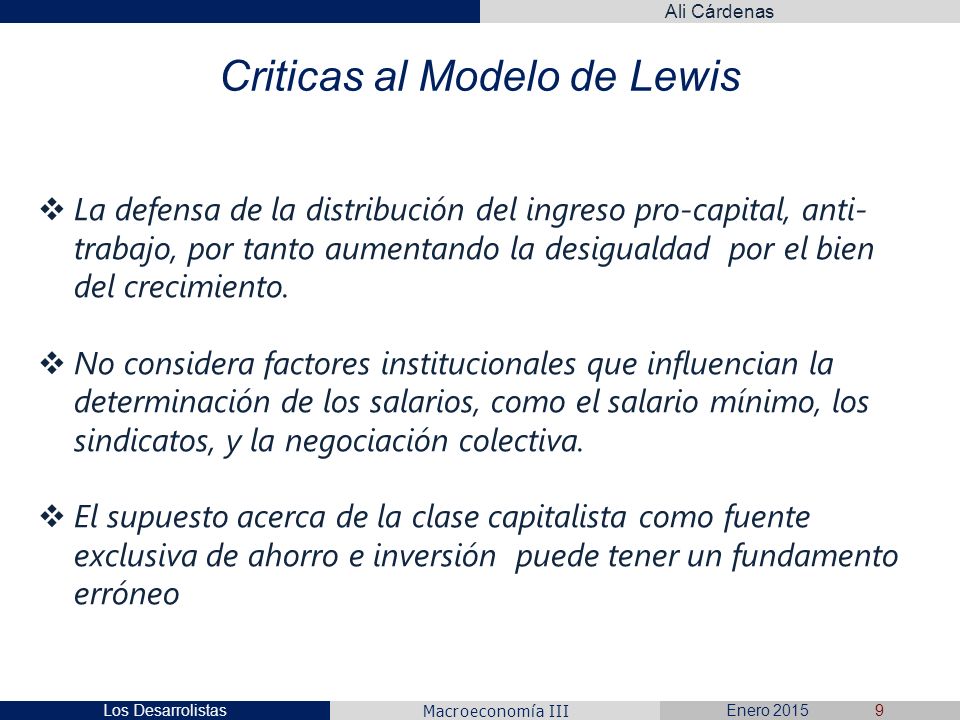 Ali Cárdenas

Criticas al Modelo de Lewis

❖ La defensa de la distribución del ingreso pro-capital, anti-trabajo, por tanto aumentando la desigualdad por el bien del crecimiento.

❖ No considera factores institucionales que influencian la determinación de los salarios, como el salario mínimo, los sindicatos, y la negociación colectiva.

❖ El supuesto acerca de la clase capitalista como fuente exclusiva de ahorro e inversión puede tener un fundamento erróneo

Los Desarrolistas Macroeconomía III Enero 2015 9